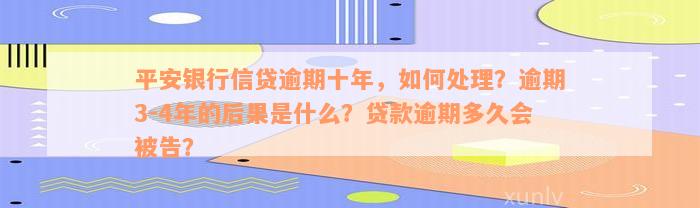 平安银行信贷逾期十年，如何处理？逾期3-4年的后果是什么？贷款逾期多久会被告？

xunlv